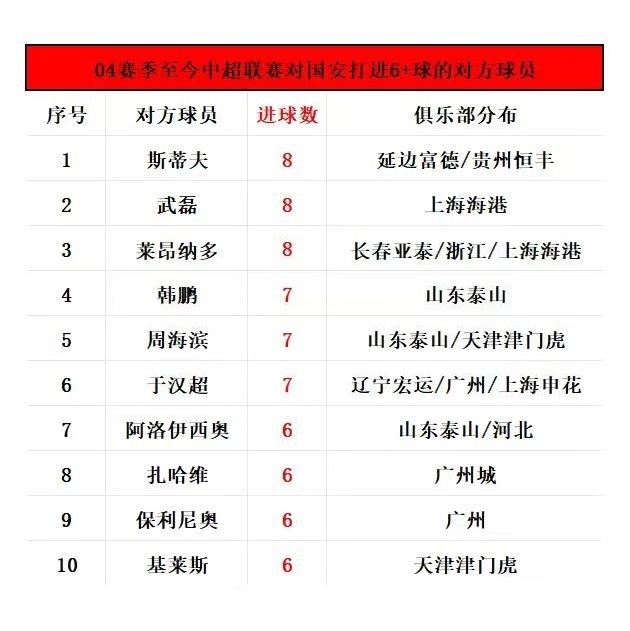 04赛季至今中超联赛对国安打进6+球的对方球员

| 序号 | 对方球员 | 进球数 | 俱乐部分布 |
|---|---|---|---|
| 1 | 斯蒂夫 | 8 | 延边富德/贵州恒丰 |
| 2 | 武磊 | 8 | 上海海港 |
| 3 | 莱昂纳多 | 8 | 长春亚泰/浙江/上海海港 |
| 4 | 韩鹏 | 7 | 山东泰山 |
| 5 | 周海滨 | 7 | 山东泰山/天津津门虎 |
| 6 | 于汉超 | 7 | 辽宁宏运/广州/上海申花 |
| 7 | 阿洛伊西奥 | 6 | 山东泰山/河北 |
| 8 | 扎哈维 | 6 | 广州城 |
| 9 | 保利尼奥 | 6 | 广州 |
| 10 | 基莱斯 | 6 | 天津津门虎 |